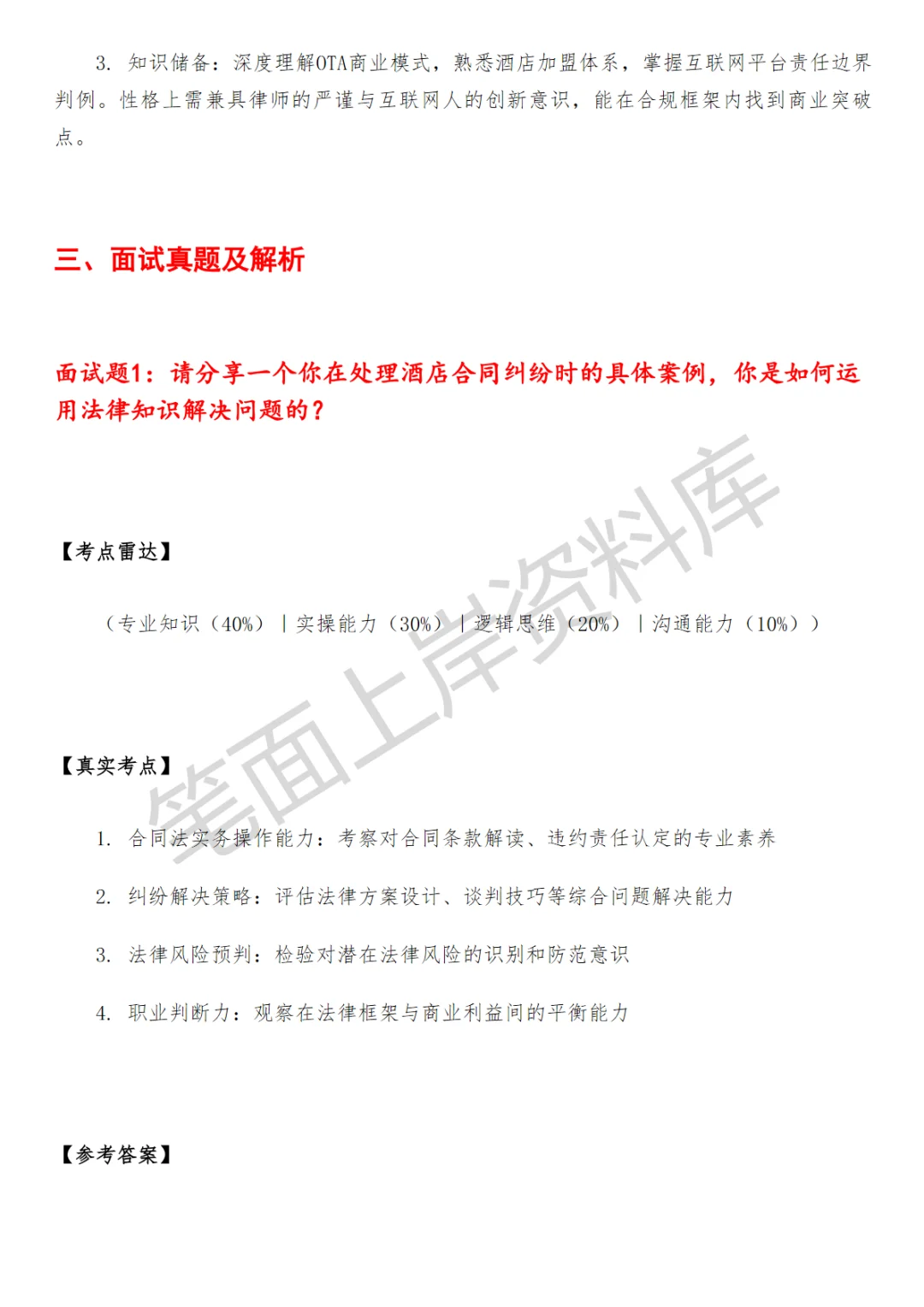 3. 知识储备：深度理解OTA商业模式，熟悉酒店加盟体系，掌握互联网平台责任边界判例。性格上需兼具律师的严谨与互联网人的创新意识，能在合规框架内找到商业突破点。

三、面试真题及解析

面试题1：请分享一个你在处理酒店合同纠纷时的具体案例，你是如何运用法律知识解决问题的？

【考点雷达】

（专业知识（40%）｜实操能力（30%）｜逻辑思维（20%）｜沟通能力（10%））

【真实考点】

1. 合同法实务操作能力：考察对合同条款解读、违约责任认定的专业素养

2. 纠纷解决策略：评估法律方案设计、谈判技巧等综合问题解决能力

3. 法律风险预判：检验对潜在法律风险的识别和防范意识

4. 职业判断力：观察在法律框架与商业利益间的平衡能力

【参考答案】

笔面上岸资料库